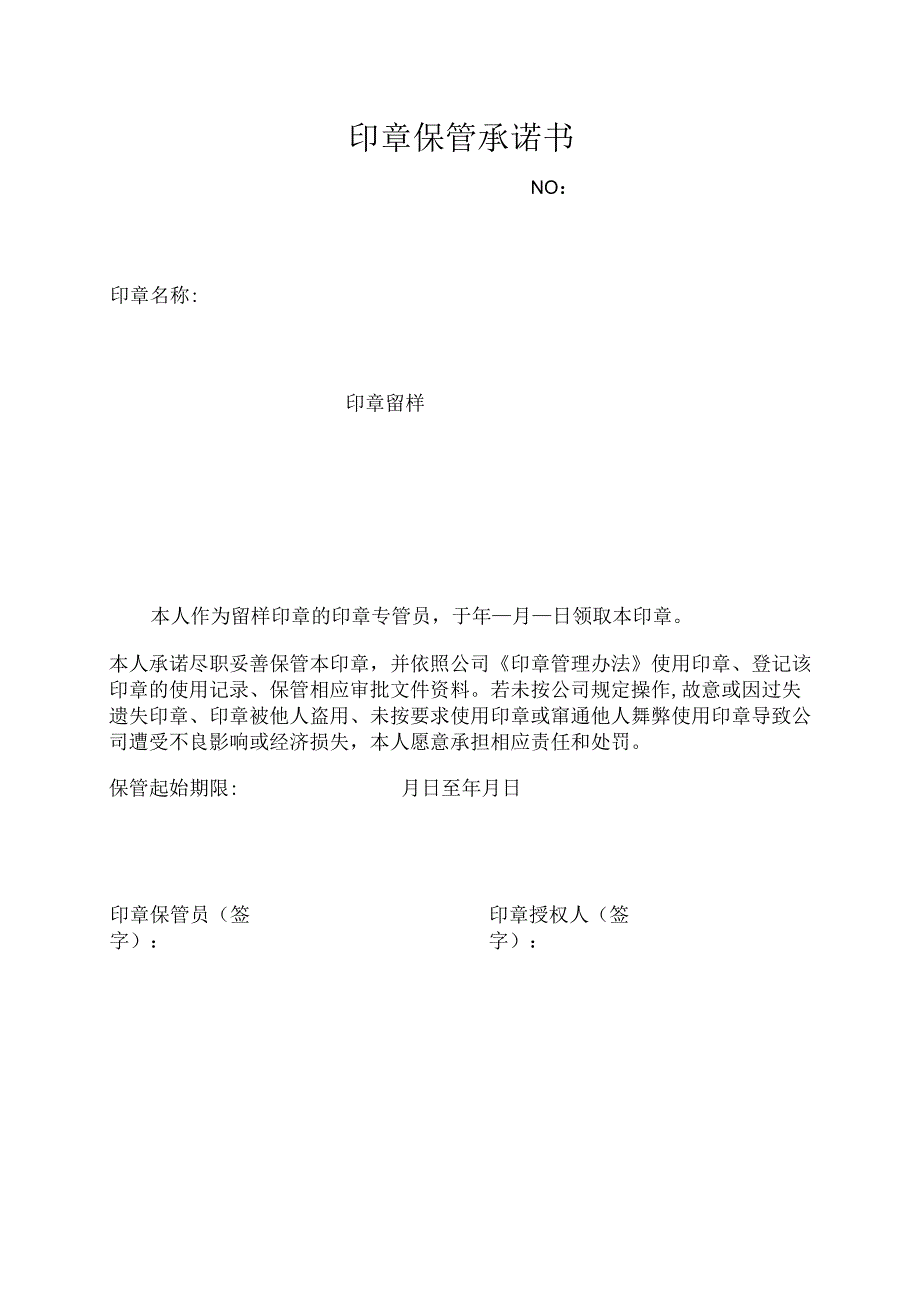 印章保管承诺书

NO：

印章名称:

印章留样

本人作为留样印章的印章专管员，于年—月—日领取本印章。

本人承诺尽职妥善保管本印章，并依照公司《印章管理办法》使用印章、登记该印章的使用记录、保管相应审批文件资料。若未按公司规定操作,故意或因过失遗失印章、印章被他人盗用、未按要求使用印章或窜通他人舞弊使用印章导致公司遭受不良影响或经济损失，本人愿意承担相应责任和处罚。

保管起始期限:　　月日至年月日

印章保管员（签字）：

印章授权人（签字）：